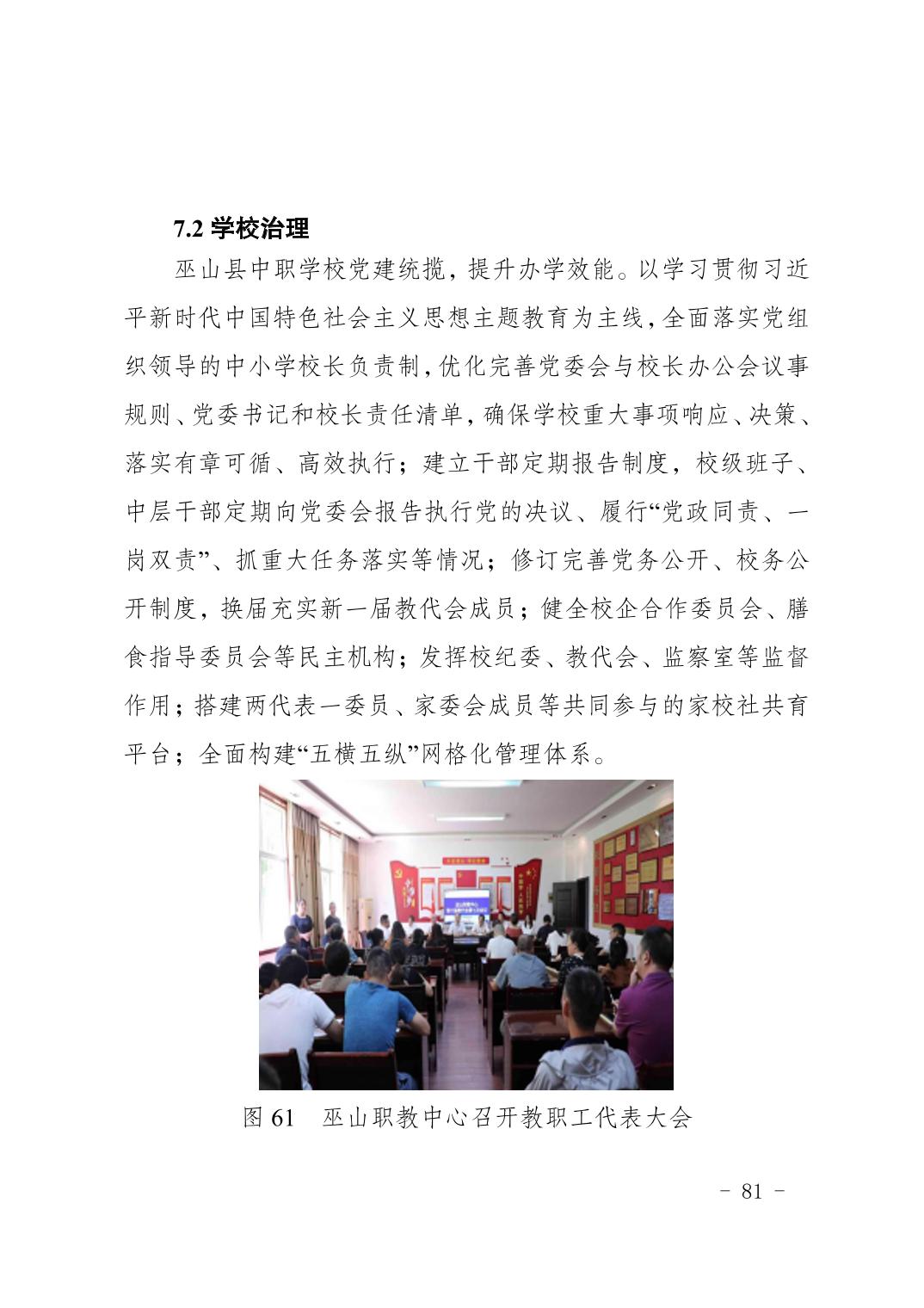 7.2 学校治理

巫山县中职学校党建统揽，提升办学效能。以学习贯彻习近平新时代中国特色社会主义思想主题教育为主线，全面落实党组织领导的中小学校长负责制，优化完善党委会与校长办公会议事规则、党委书记和校长责任清单，确保学校重大事项响应、决策、落实有章可循、高效执行；建立干部定期报告制度，校级班子、中层干部定期向党委会报告执行党的决议、履行“党政同责、一岗双责”、抓重大任务落实等情况；修订完善党务公开、校务公开制度，换届充实新一届教代会成员；健全校企合作委员会、膳食指导委员会等民主机构；发挥校纪委、教代会、监察室等监督作用；搭建两代表一委员、家委会成员等共同参与的家校社共育平台；全面构建“五横五纵”网格化管理体系。

图 61　巫山职教中心召开教职工代表大会

- 81 -